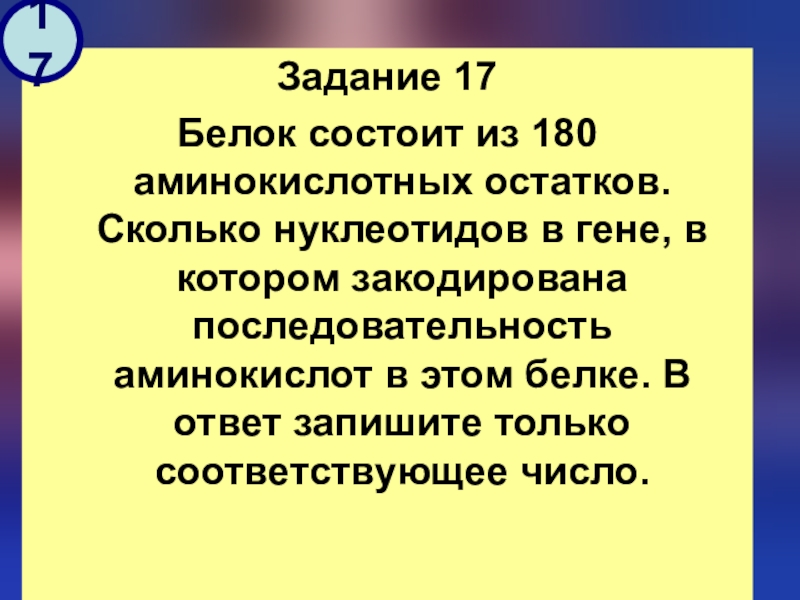 17

Задание 17

Белок состоит из 180 аминокислотных остатков. Сколько нуклеотидов в гене, в котором закодирована последовательность аминокислот в этом белке. В ответ запишите только соответствующее число.